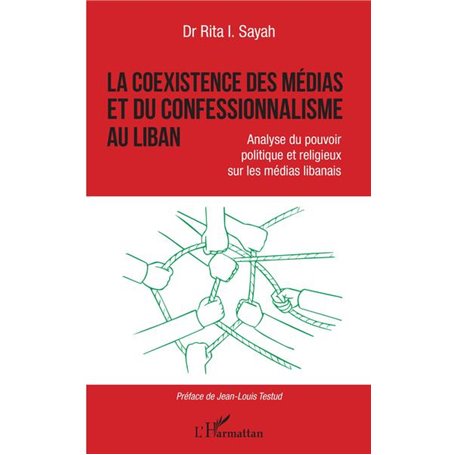 Dr Rita I. Sayah

LA COEXISTENCE DES MÉDIAS ET DU CONFESSIONNALISME AU LIBAN

Analyse du pouvoir politique et religieux sur les médias libanais

Préface de Jean-Louis Testud

L'Harmattan